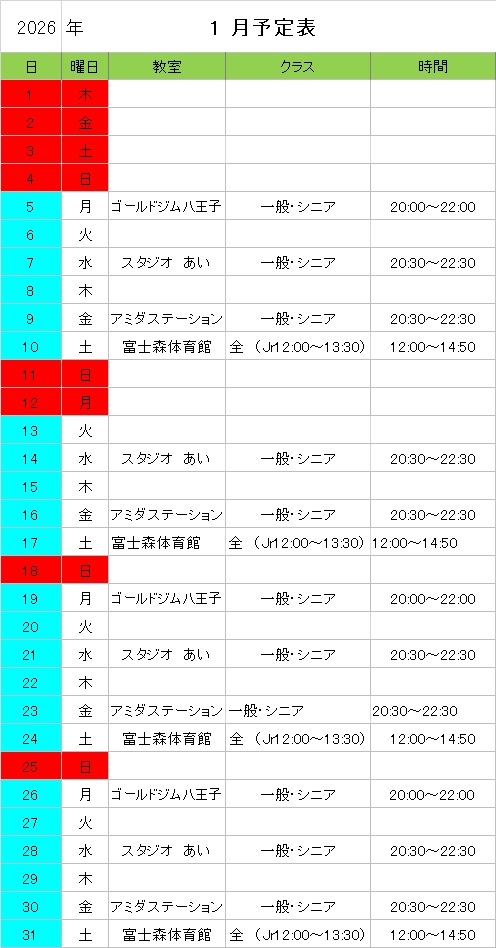 2026 年　1 月予定表

| 日 | 曜日 | 教室 | クラス | 時間 |
|---|---|---|---|---|
| 1 | 木 | | | |
| 2 | 金 | | | |
| 3 | 土 | | | |
| 4 | 日 | | | |
| 5 | 月 | ゴールドジム八王子 | 一般･シニア | 20:00～22:00 |
| 6 | 火 | | | |
| 7 | 水 | スタジオ　あい | 一般･シニア | 20:30～22:30 |
| 8 | 木 | | | |
| 9 | 金 | アミダステーション | 一般･シニア | 20:30～22:30 |
| 10 | 土 | 富士森体育館 | 全 （Jr12:00～13:30) | 12:00～14:50 |
| 11 | 日 | | | |
| 12 | 月 | | | |
| 13 | 火 | | | |
| 14 | 水 | スタジオ　あい | 一般･シニア | 20:30～22:30 |
| 15 | 木 | | | |
| 16 | 金 | アミダステーション | 一般･シニア | 20:30～22:30 |
| 17 | 土 | 富士森体育館 | 全 （Jr12:00～13:30) | 12:00～14:50 |
| 18 | 日 | | | |
| 19 | 月 | ゴールドジム八王子 | 一般･シニア | 20:00～22:00 |
| 20 | 火 | | | |
| 21 | 水 | スタジオ　あい | 一般･シニア | 20:30～22:30 |
| 22 | 木 | | | |
| 23 | 金 | アミダステーション | 一般･シニア | 20:30～22:30 |
| 24 | 土 | 富士森体育館 | 全 （Jr12:00～13:30) | 12:00～14:50 |
| 25 | 日 | | | |
| 26 | 月 | ゴールドジム八王子 | 一般･シニア | 20:00～22:00 |
| 27 | 火 | | | |
| 28 | 水 | スタジオ　あい | 一般･シニア | 20:30～22:30 |
| 29 | 木 | | | |
| 30 | 金 | アミダステーション | 一般･シニア | 20:30～22:30 |
| 31 | 土 | 富士森体育館 | 全 （Jr12:00～13:30) | 12:00～14:50 |